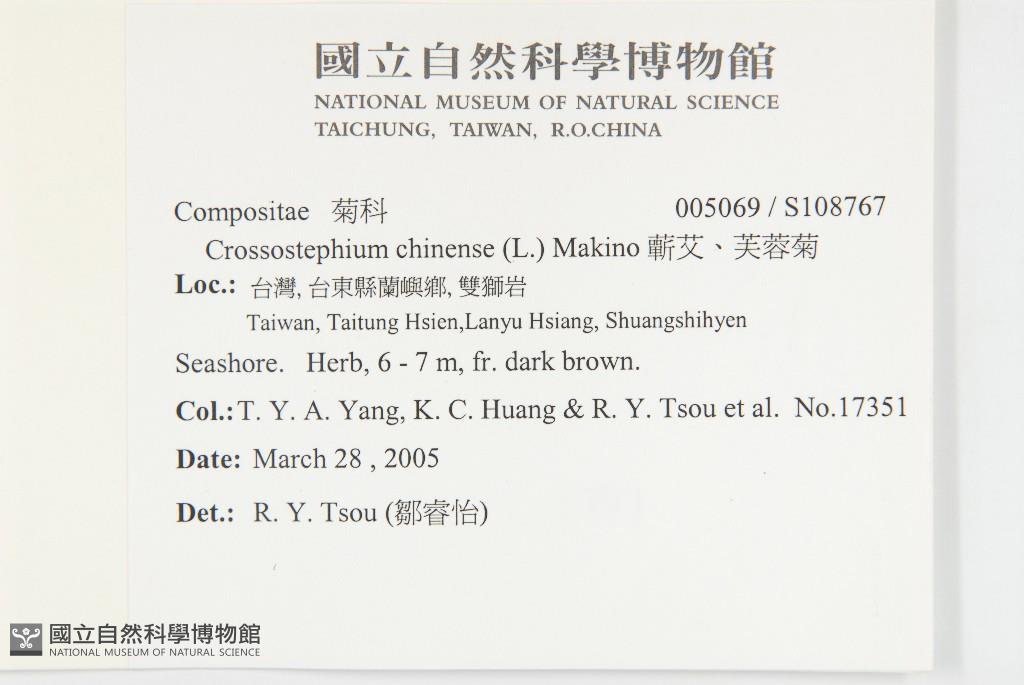 國立自然科學博物館
NATIONAL MUSEUM OF NATURAL SCIENCE
TAICHUNG, TAIWAN, R.O.CHINA

Compositae 菊科 005069 / S108767
Crossostephium chinense (L.) Makino 蘄艾、芙蓉菊

Loc.: 台灣, 台東縣蘭嶼鄉, 雙獅岩
Taiwan, Taitung Hsien,Lanyu Hsiang, Shuangshihyen

Seashore. Herb, 6 - 7 m, fr. dark brown.

Col.: T. Y. A. Yang, K. C. Huang & R. Y. Tsou et al. No.17351

Date: March 28 , 2005

Det.: R. Y. Tsou (鄒睿怡)

國立自然科學博物館
NATIONAL MUSEUM OF NATURAL SCIENCE